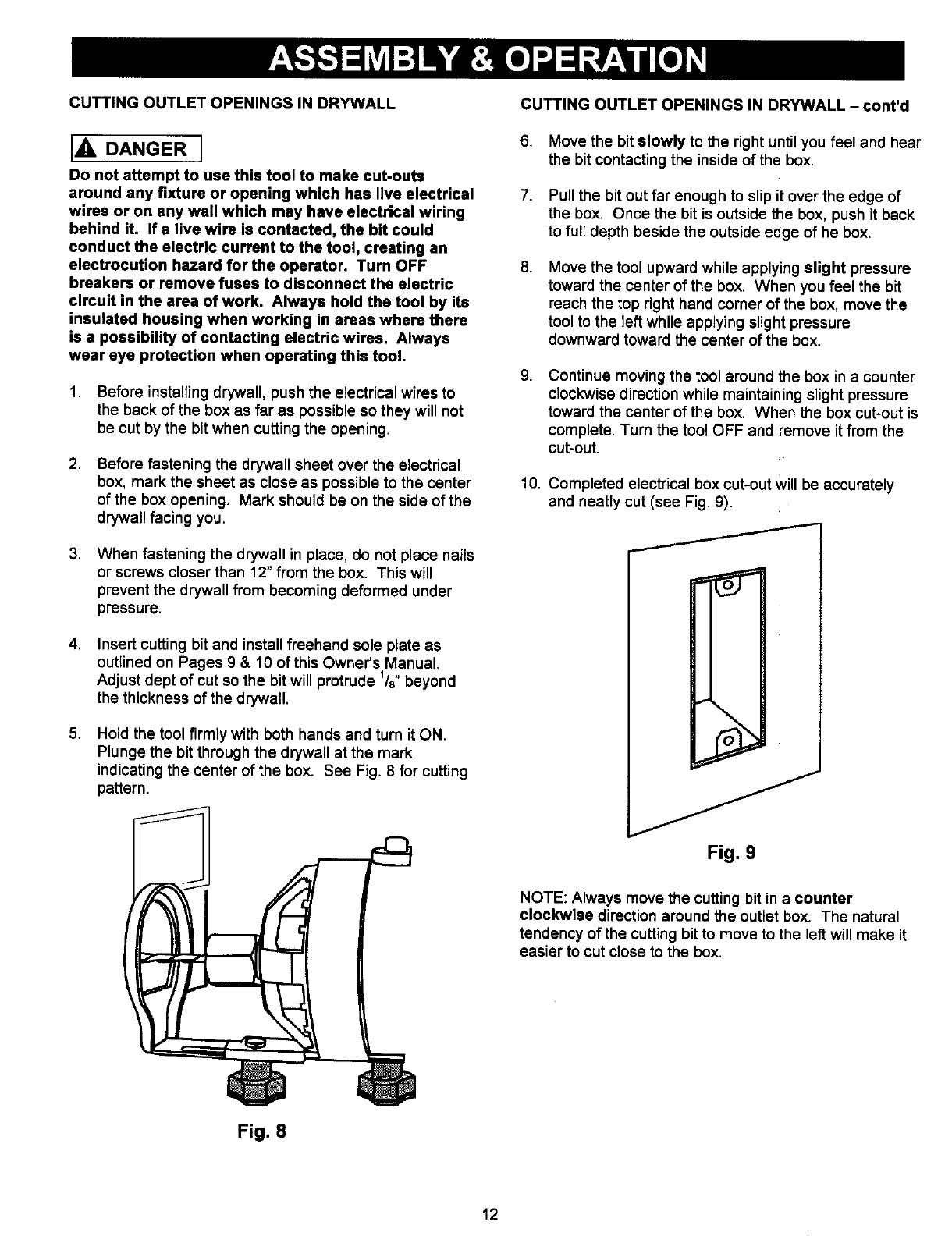 ASSEMBLY & OPERATION

CUTTING OUTLET OPENINGS IN DRYWALL

DANGER

Do not attempt to use this tool to make cut-outs around any fixture or opening which has live electrical wires or on any wall which may have electrical wiring behind it. If a live wire is contacted, the bit could conduct the electric current to the tool, creating an electrocution hazard for the operator. Turn OFF breakers or remove fuses to disconnect the electric circuit in the area of work. Always hold the tool by its insulated housing when working in areas where there is a possibility of contacting electric wires. Always wear eye protection when operating this tool.

1. Before installing drywall, push the electrical wires to the back of the box as far as possible so they will not be cut by the bit when cutting the opening.

2. Before fastening the drywall sheet over the electrical box, mark the sheet as close as possible to the center of the box opening. Mark should be on the side of the drywall facing you.

3. When fastening the drywall in place, do not place nails or screws closer than 12" from the box. This will prevent the drywall from becoming deformed under pressure.

4. Insert cutting bit and install freehand sole plate as outlined on Pages 9 & 10 of this Owner's Manual. Adjust dept of cut so the bit will protrude $^1/_8$" beyond the thickness of the drywall.

5. Hold the tool firmly with both hands and turn it ON. Plunge the bit through the drywall at the mark indicating the center of the box. See Fig. 8 for cutting pattern.

Fig. 8

CUTTING OUTLET OPENINGS IN DRYWALL – cont'd

6. Move the bit slowly to the right until you feel and hear the bit contacting the inside of the box.

7. Pull the bit out far enough to slip it over the edge of the box. Once the bit is outside the box, push it back to full depth beside the outside edge of he box.

8. Move the tool upward while applying slight pressure toward the center of the box. When you feel the bit reach the top right hand corner of the box, move the tool to the left while applying slight pressure downward toward the center of the box.

9. Continue moving the tool around the box in a counter clockwise direction while maintaining slight pressure toward the center of the box. When the box cut-out is complete. Turn the tool OFF and remove it from the cut-out.

10. Completed electrical box cut-out will be accurately and neatly cut (see Fig. 9).

Fig. 9

NOTE: Always move the cutting bit in a counter clockwise direction around the outlet box. The natural tendency of the cutting bit to move to the left will make it easier to cut close to the box.

12